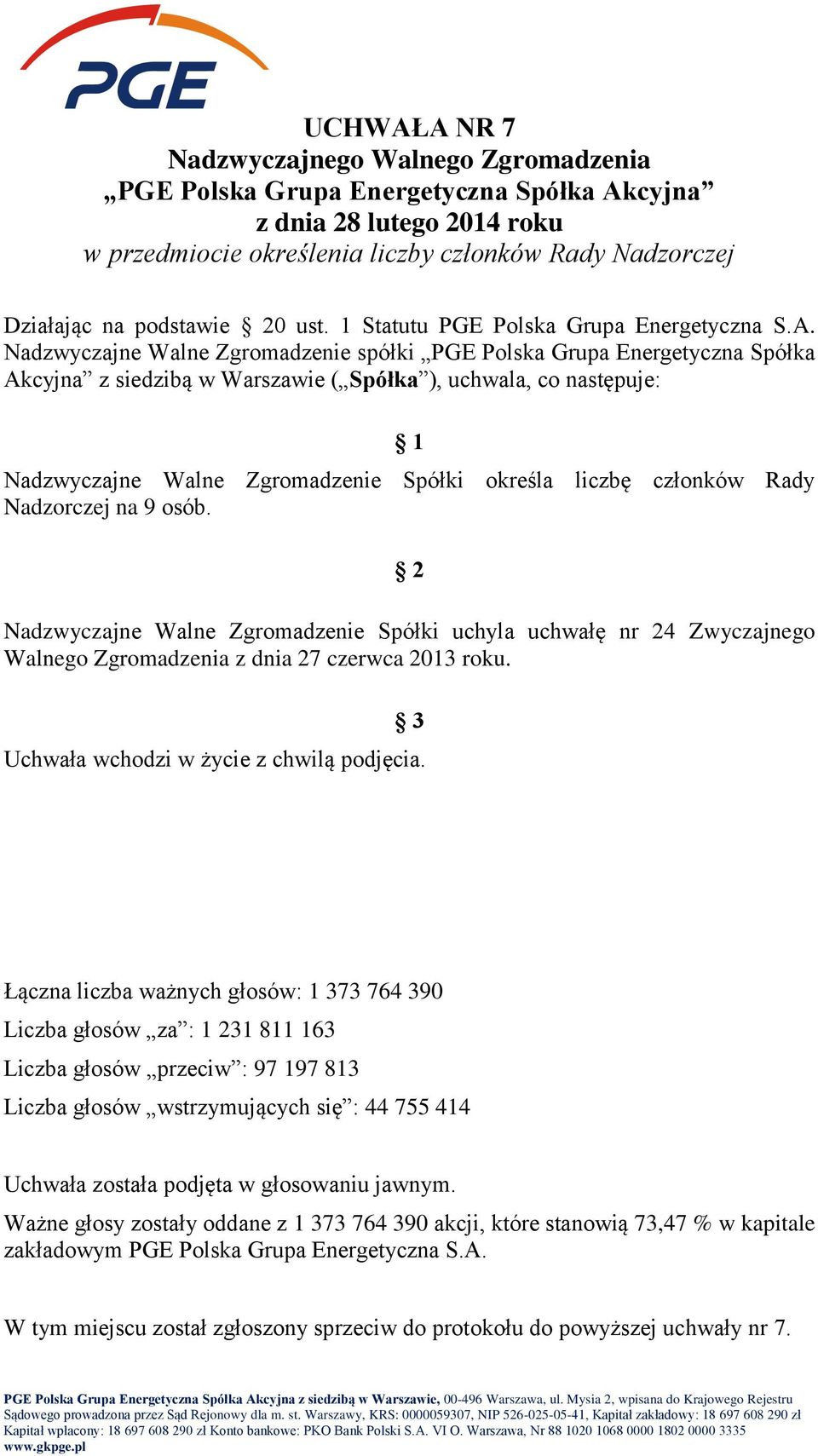 PGE

UCHWAŁA NR 7
Nadzwyczajnego Walnego Zgromadzenia
„PGE Polska Grupa Energetyczna Spółka Akcyjna”
z dnia 28 lutego 2014 roku
w przedmiocie określenia liczby członków Rady Nadzorczej

Działając na podstawie § 20 ust. 1 Statutu PGE Polska Grupa Energetyczna S.A. Nadzwyczajne Walne Zgromadzenie spółki „PGE Polska Grupa Energetyczna Spółka Akcyjna” z siedzibą w Warszawie („Spółka”), uchwala, co następuje:

§ 1

Nadzwyczajne Walne Zgromadzenie Spółki określa liczbę członków Rady Nadzorczej na 9 osób.

§ 2

Nadzwyczajne Walne Zgromadzenie Spółki uchyla uchwałę nr 24 Zwyczajnego Walnego Zgromadzenia z dnia 27 czerwca 2013 roku.

§ 3

Uchwała wchodzi w życie z chwilą podjęcia.

Łączna liczba ważnych głosów: 1 373 764 390

Liczba głosów „za”: 1 231 811 163

Liczba głosów „przeciw”: 97 197 813

Liczba głosów „wstrzymujących się”: 44 755 414

Uchwała została podjęta w głosowaniu jawnym.

Ważne głosy zostały oddane z 1 373 764 390 akcji, które stanowią 73,47 % w kapitale zakładowym PGE Polska Grupa Energetyczna S.A.

W tym miejscu został zgłoszony sprzeciw do protokołu do powyższej uchwały nr 7.

PGE Polska Grupa Energetyczna Spółka Akcyjna z siedzibą w Warszawie, 00-496 Warszawa, ul. Mysia 2, wpisana do Krajowego Rejestru Sądowego prowadzona przez Sąd Rejonowy dla m. st. Warszawy, KRS: 0000059307, NIP 526-025-05-41, Kapitał zakładowy: 18 697 608 290 zł Kapitał wpłacony: 18 697 608 290 zł Konto bankowe: PKO Bank Polski S.A. VI O. Warszawa, Nr 88 1020 1068 0000 1802 0000 3335 www.gkpge.pl